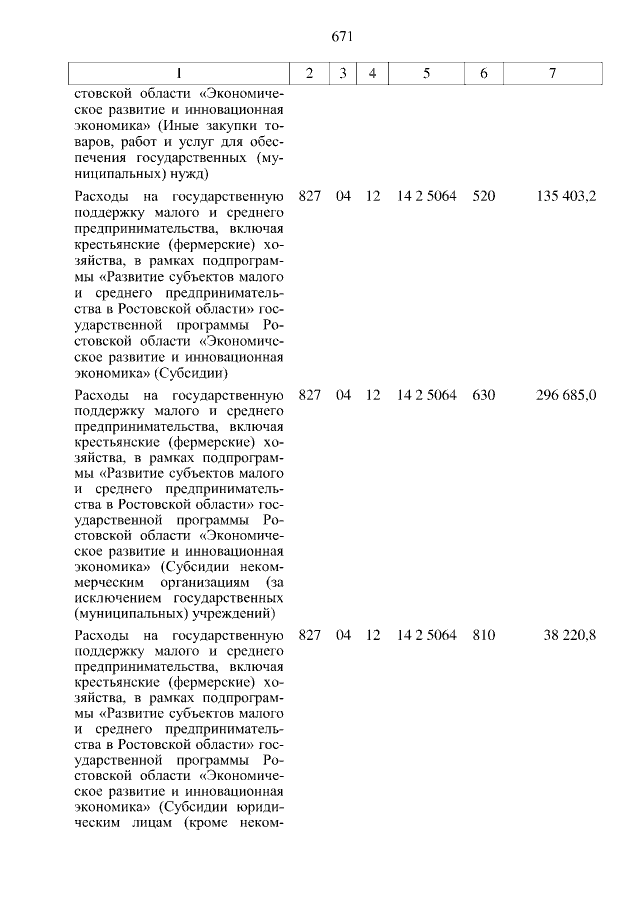 671

| 1 | 2 | 3 | 4 | 5 | 6 | 7 |
|---|---|---|---|---|---|---|
| стовской области «Экономическое развитие и инновационная экономика» (Иные закупки товаров, работ и услуг для обеспечения государственных (муниципальных) нужд) | | | | | | |
| Расходы на государственную поддержку малого и среднего предпринимательства, включая крестьянские (фермерские) хозяйства, в рамках подпрограммы «Развитие субъектов малого и среднего предпринимательства в Ростовской области» государственной программы Ростовской области «Экономическое развитие и инновационная экономика» (Субсидии) | 827 | 04 | 12 | 14 2 5064 | 520 | 135 403,2 |
| Расходы на государственную поддержку малого и среднего предпринимательства, включая крестьянские (фермерские) хозяйства, в рамках подпрограммы «Развитие субъектов малого и среднего предпринимательства в Ростовской области» государственной программы Ростовской области «Экономическое развитие и инновационная экономика» (Субсидии некоммерческим организациям (за исключением государственных (муниципальных) учреждений) | 827 | 04 | 12 | 14 2 5064 | 630 | 296 685,0 |
| Расходы на государственную поддержку малого и среднего предпринимательства, включая крестьянские (фермерские) хозяйства, в рамках подпрограммы «Развитие субъектов малого и среднего предпринимательства в Ростовской области» государственной программы Ростовской области «Экономическое развитие и инновационная экономика» (Субсидии юридическим лицам (кроме неком- | 827 | 04 | 12 | 14 2 5064 | 810 | 38 220,8 |